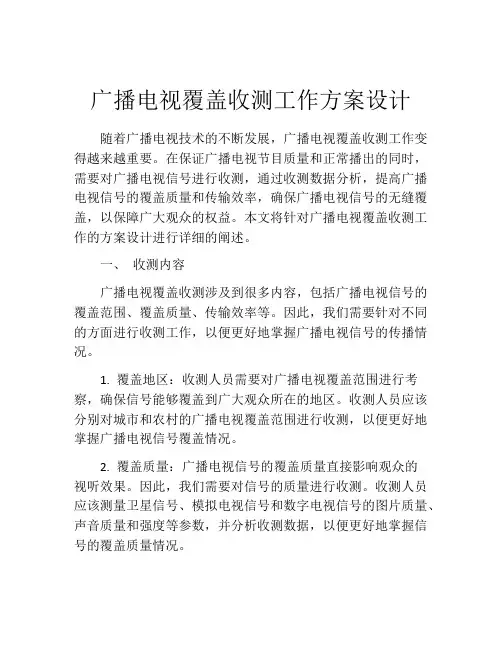 广播电视覆盖收测工作方案设计

随着广播电视技术的不断发展，广播电视覆盖收测工作变得越来越重要。在保证广播电视节目质量和正常播出的同时，需要对广播电视信号进行收测，通过收测数据分析，提高广播电视信号的覆盖质量和传输效率，确保广播电视信号的无缝覆盖，以保障广大观众的权益。本文将针对广播电视覆盖收测工作的方案设计进行详细的阐述。

一、 收测内容

广播电视覆盖收测涉及到很多内容，包括广播电视信号的覆盖范围、覆盖质量、传输效率等。因此，我们需要针对不同的方面进行收测工作，以便更好地掌握广播电视信号的传播情况。

1. 覆盖地区：收测人员需要对广播电视覆盖范围进行考察，确保信号能够覆盖到广大观众所在的地区。收测人员应该分别对城市和农村的广播电视覆盖范围进行收测，以便更好地掌握广播电视信号覆盖情况。

2. 覆盖质量：广播电视信号的覆盖质量直接影响观众的视听效果。因此，我们需要对信号的质量进行收测。收测人员应该测量卫星信号、模拟电视信号和数字电视信号的图片质量、声音质量和强度等参数，并分析收测数据，以便更好地掌握信号的覆盖质量情况。